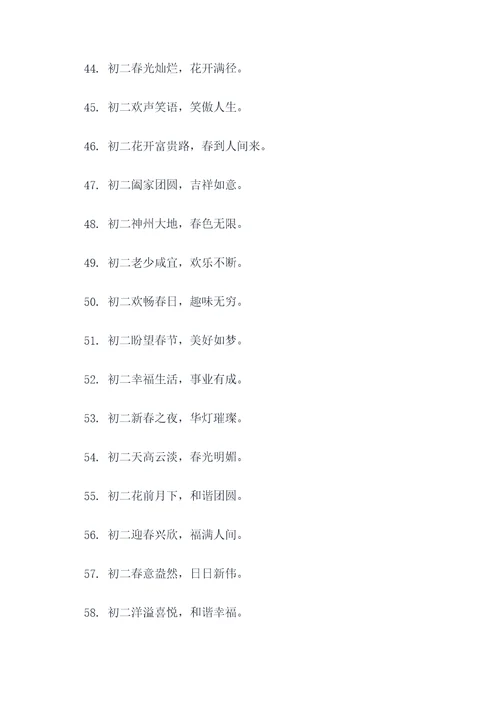 44. 初二春光灿烂，花开满径。

45. 初二欢声笑语，笑傲人生。

46. 初二花开富贵路，春到人间来。

47. 初二阖家团圆，吉祥如意。

48. 初二神州大地，春色无限。

49. 初二老少咸宜，欢乐不断。

50. 初二欢畅春日，趣味无穷。

51. 初二盼望春节，美好如梦。

52. 初二幸福生活，事业有成。

53. 初二新春之夜，华灯璀璨。

54. 初二天高云淡，春光明媚。

55. 初二花前月下，和谐团圆。

56. 初二迎春兴欣，福满人间。

57. 初二春意盎然，日日新伟。

58. 初二洋溢喜悦，和谐幸福。